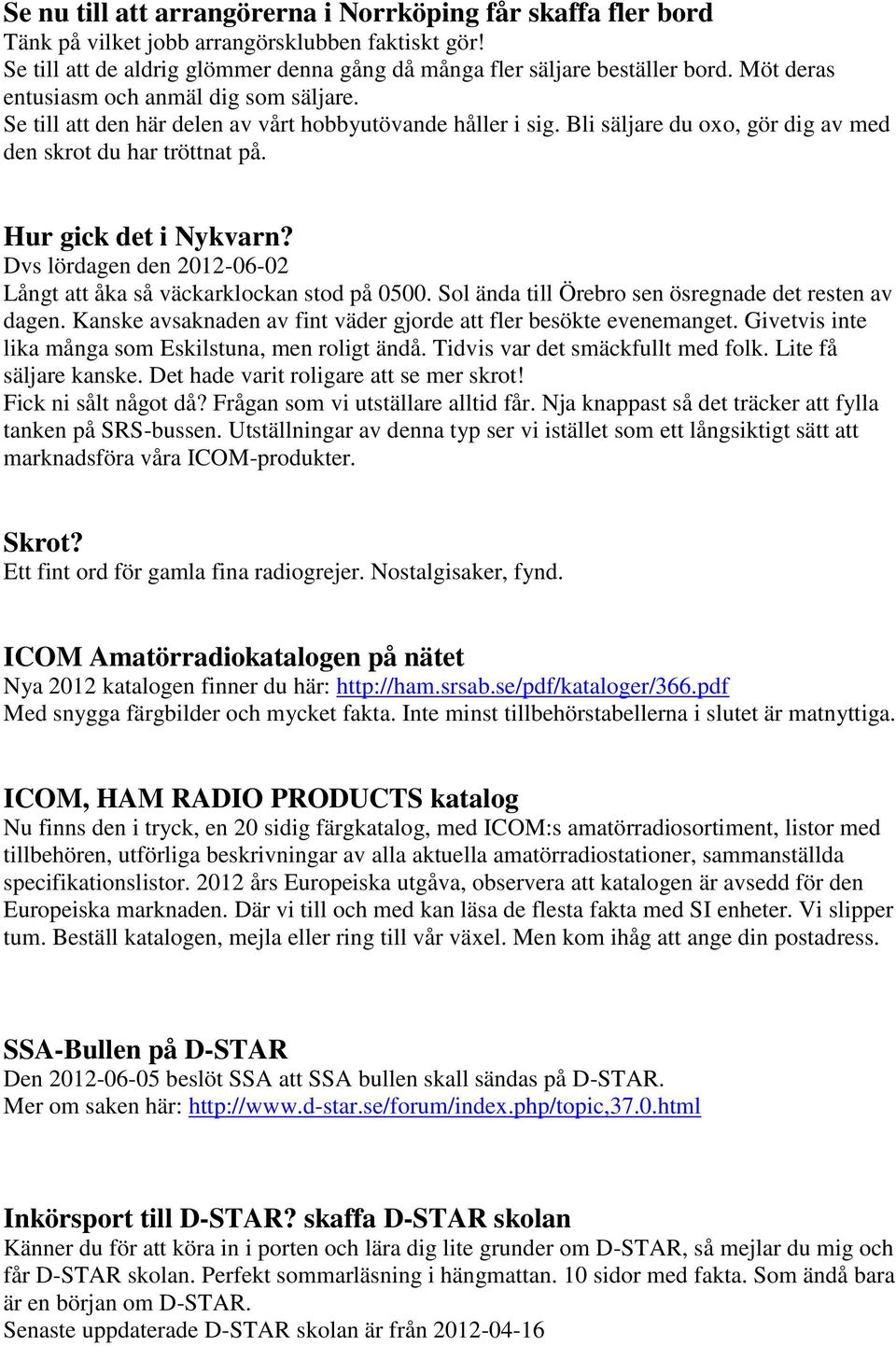 Se nu till att arrangörerna i Norrköping får skaffa fler bord
Tänk på vilket jobb arrangörsklubben faktiskt gör!
Se till att de aldrig glömmer denna gång då många fler säljare beställer bord. Möt deras entusiasm och anmäl dig som säljare.
Se till att den här delen av vårt hobbyutövande håller i sig. Bli säljare du oxo, gör dig av med den skrot du har tröttnat på.

Hur gick det i Nykvarn?
Dvs lördagen den 2012-06-02
Långt att åka så väckarklockan stod på 0500. Sol ända till Örebro sen ösregnade det resten av dagen. Kanske avsaknaden av fint väder gjorde att fler besökte evenemanget. Givetvis inte lika många som Eskilstuna, men roligt ändå. Tidvis var det smäckfullt med folk. Lite få säljare kanske. Det hade varit roligare att se mer skrot!
Fick ni sålt något då? Frågan som vi utställare alltid får. Nja knappast så det träcker att fylla tanken på SRS-bussen. Utställningar av denna typ ser vi istället som ett långsiktigt sätt att marknadsföra våra ICOM-produkter.

Skrot?
Ett fint ord för gamla fina radiogrejer. Nostalgisaker, fynd.

ICOM Amatörradiokatalogen på nätet
Nya 2012 katalogen finner du här: http://ham.srsab.se/pdf/kataloger/366.pdf
Med snygga färgbilder och mycket fakta. Inte minst tillbehörstabellerna i slutet är matnyttiga.

ICOM, HAM RADIO PRODUCTS katalog
Nu finns den i tryck, en 20 sidig färgkatalog, med ICOM:s amatörradiosortiment, listor med tillbehören, utförliga beskrivningar av alla aktuella amatörradiostationer, sammanställda specifikationslistor. 2012 års Europeiska utgåva, observera att katalogen är avsedd för den Europeiska marknaden. Där vi till och med kan läsa de flesta fakta med SI enheter. Vi slipper tum. Beställ katalogen, mejla eller ring till vår växel. Men kom ihåg att ange din postadress.

SSA-Bullen på D-STAR
Den 2012-06-05 beslöt SSA att SSA bullen skall sändas på D-STAR.
Mer om saken här: http://www.d-star.se/forum/index.php/topic,37.0.html

Inkörsport till D-STAR? skaffa D-STAR skolan
Känner du för att köra in i porten och lära dig lite grunder om D-STAR, så mejlar du mig och får D-STAR skolan. Perfekt sommarläsning i hängmattan. 10 sidor med fakta. Som ändå bara är en början om D-STAR.
Senaste uppdaterade D-STAR skolan är från 2012-04-16